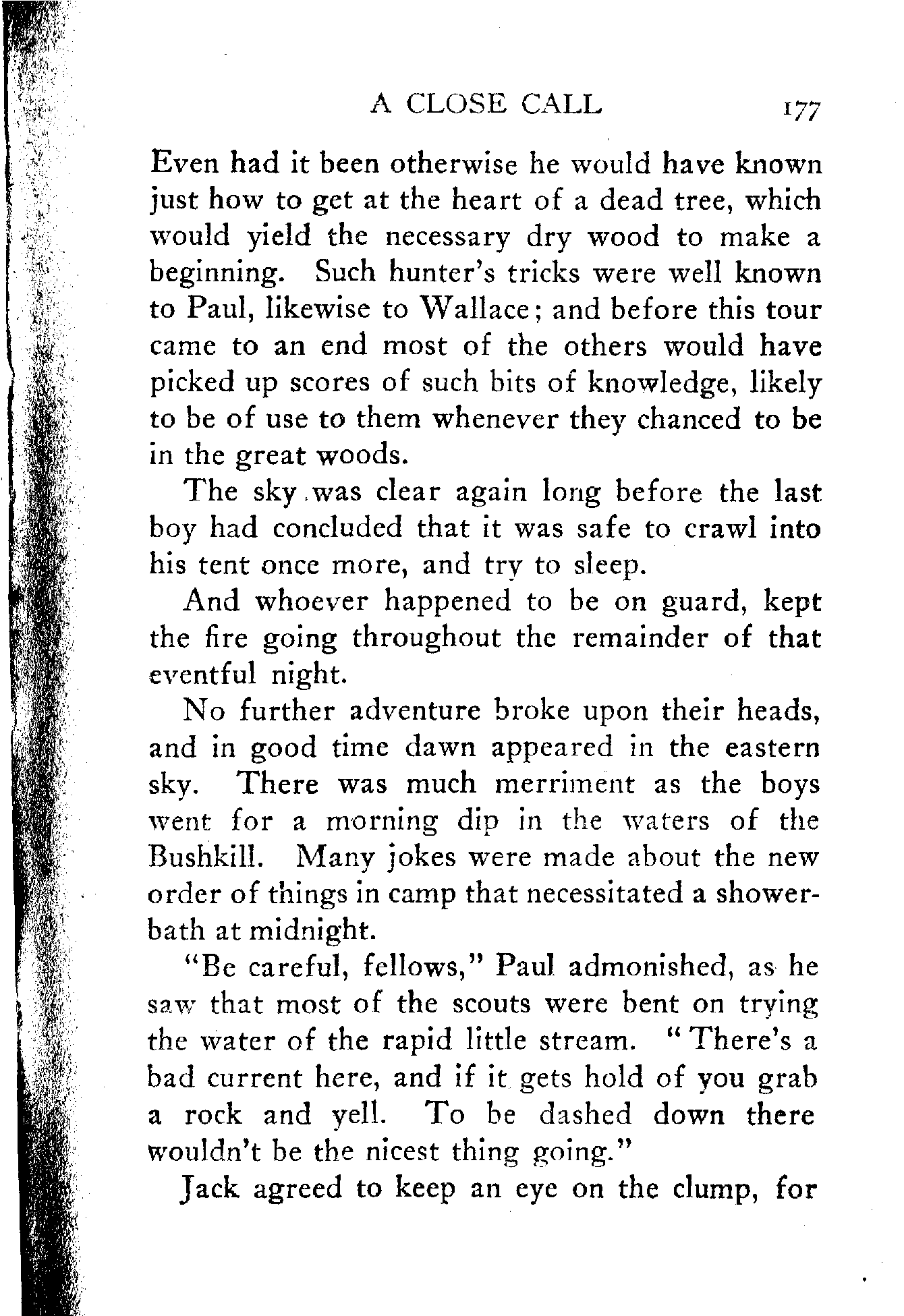 A CLOSE CALL 177

Even had it been otherwise he would have known just how to get at the heart of a dead tree, which would yield the necessary dry wood to make a beginning. Such hunter's tricks were well known to Paul, likewise to Wallace; and before this tour came to an end most of the others would have picked up scores of such bits of knowledge, likely to be of use to them whenever they chanced to be in the great woods.

The sky was clear again long before the last boy had concluded that it was safe to crawl into his tent once more, and try to sleep.

And whoever happened to be on guard, kept the fire going throughout the remainder of that eventful night.

No further adventure broke upon their heads, and in good time dawn appeared in the eastern sky. There was much merriment as the boys went for a morning dip in the waters of the Bushkill. Many jokes were made about the new order of things in camp that necessitated a shower-bath at midnight.

"Be careful, fellows," Paul admonished, as he saw that most of the scouts were bent on trying the water of the rapid little stream. "There's a bad current here, and if it gets hold of you grab a rock and yell. To be dashed down there wouldn't be the nicest thing going."

Jack agreed to keep an eye on the clump, for